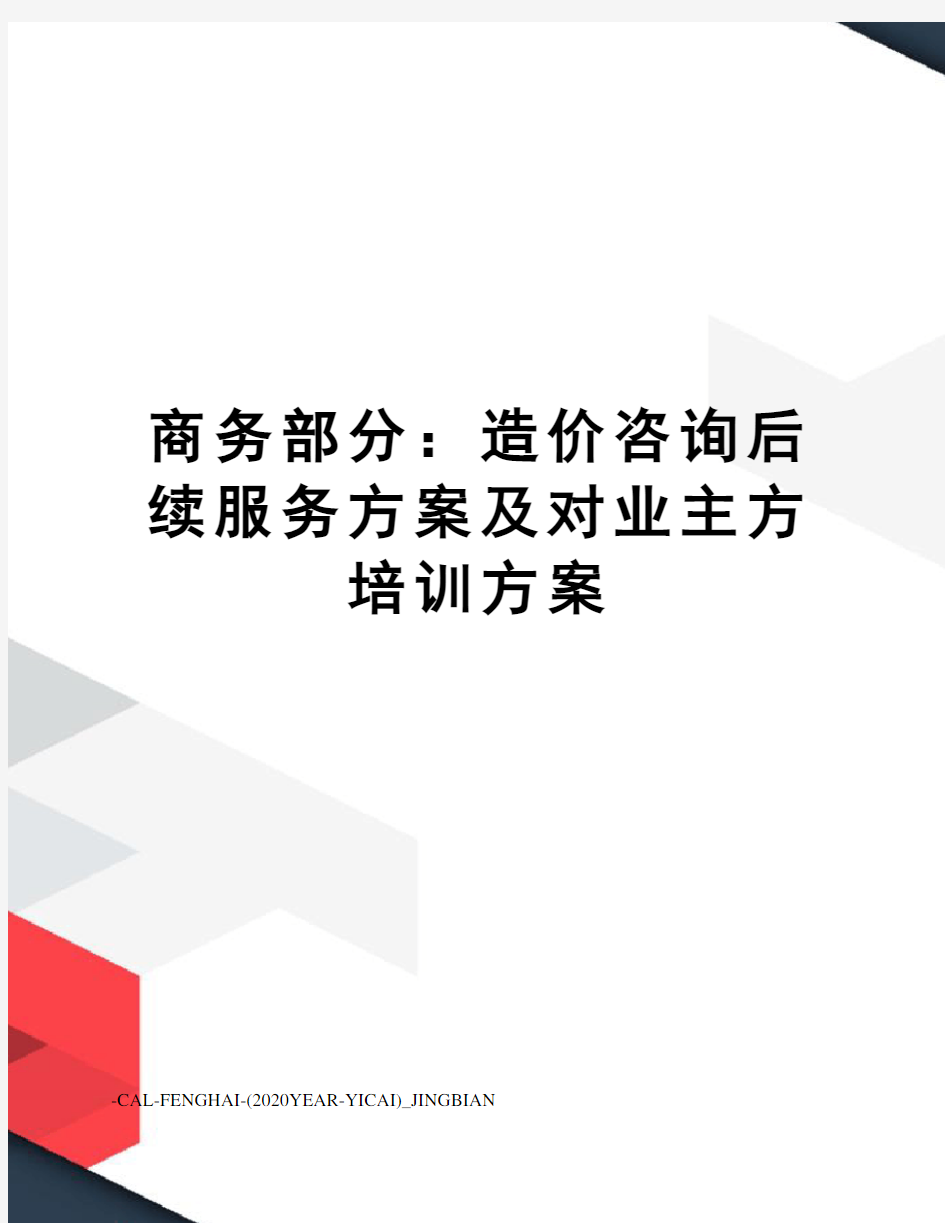 商务部分：造价咨询后续服务方案及对业主方培训方案

-CAL-FENGHAI-(2020YEAR-YICAI)_JINGBIAN